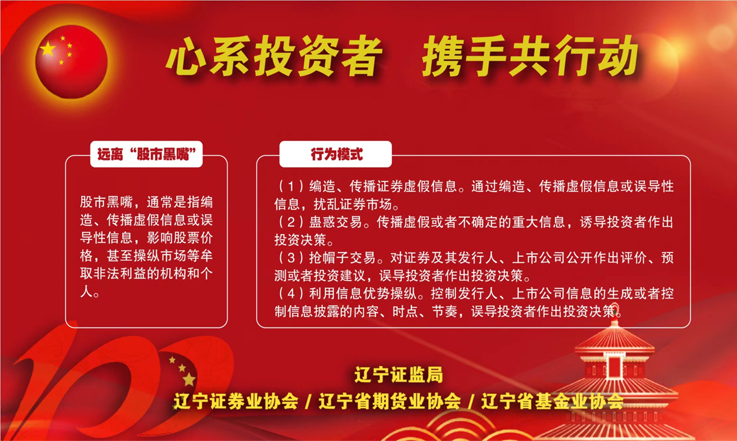 心系投资者　携手共行动

远离“股市黑嘴”

股市黑嘴，通常是指编造、传播虚假信息或误导性信息，影响股票价格，甚至操纵市场等牟取非法利益的机构和个人。

行为模式

（1）编造、传播证券虚假信息。通过编造、传播虚假信息或误导性信息，扰乱证券市场。
（2）蛊惑交易。传播虚假或者不确定的重大信息，诱导投资者作出投资决策。
（3）抢帽子交易。对证券及其发行人、上市公司公开作出评价、预测或者投资建议，误导投资者作出投资决策。
（4）利用信息优势操纵。控制发行人、上市公司信息的生成或者控制信息披露的内容、时点、节奏，误导投资者作出投资决策。

辽宁证监局
辽宁证券业协会 / 辽宁省期货业协会 / 辽宁省基金业协会